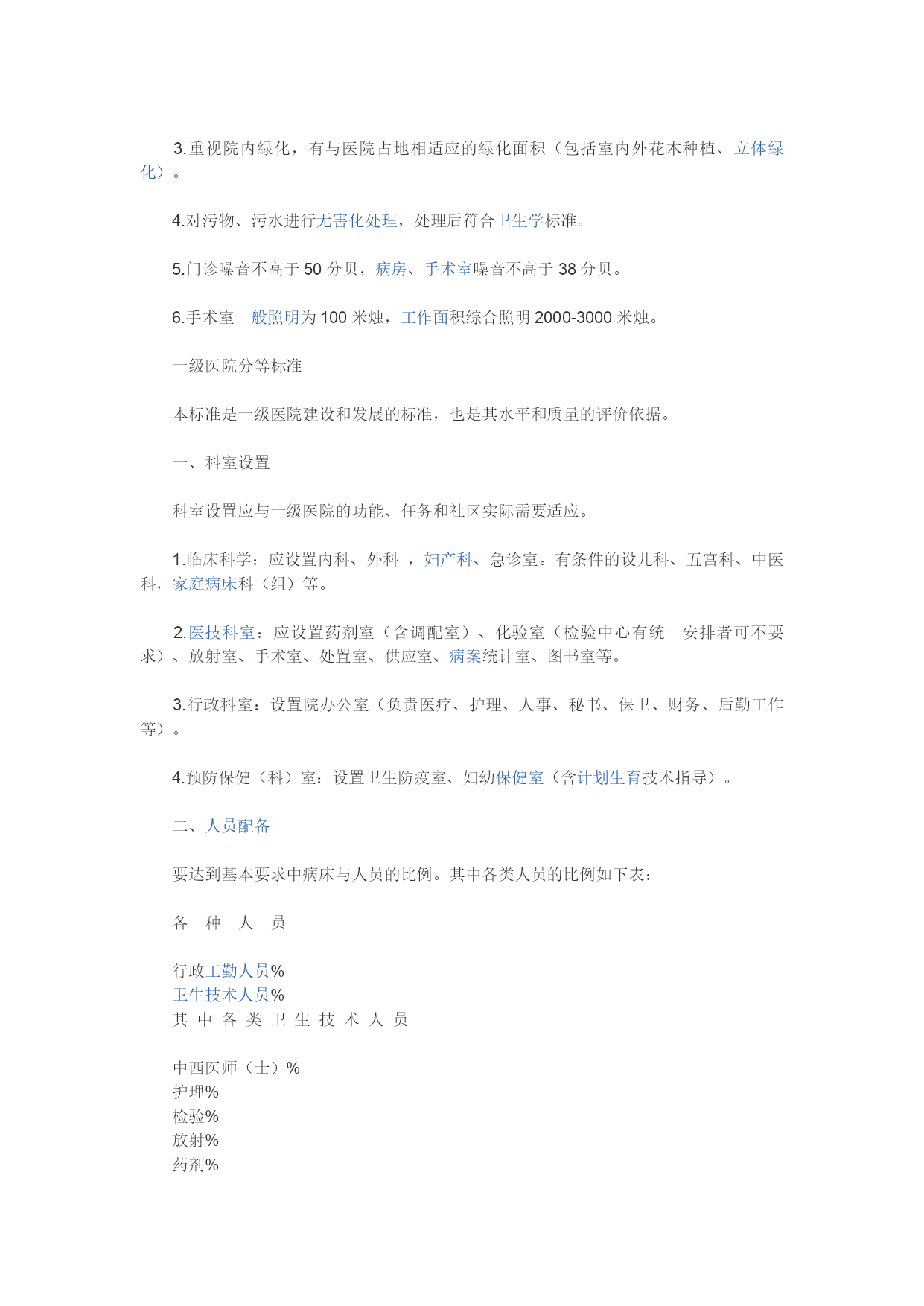 3.重视院内绿化，有与医院占地相适应的绿化面积（包括室内外花木种植、立体绿化）。

4.对污物、污水进行无害化处理，处理后符合卫生学标准。

5.门诊噪音不高于 50 分贝，病房、手术室噪音不高于 38 分贝。

6.手术室一般照明为 100 米烛，工作面积综合照明 2000-3000 米烛。

一级医院分等标准

本标准是一级医院建设和发展的标准，也是其水平和质量的评价依据。

一、科室设置

科室设置应与一级医院的功能、任务和社区实际需要适应。

1.临床科学：应设置内科、外科 ，妇产科、急诊室。有条件的设儿科、五宫科、中医科，家庭病床科（组）等。

2.医技科室：应设置药剂室（含调配室）、化验室（检验中心有统一安排者可不要求）、放射室、手术室、处置室、供应室、病案统计室、图书室等。

3.行政科室：设置院办公室（负责医疗、护理、人事、秘书、保卫、财务、后勤工作等）。

4.预防保健（科）室：设置卫生防疫室、妇幼保健室（含计划生育技术指导）。

二、人员配备

要达到基本要求中病床与人员的比例。其中各类人员的比例如下表：

各 种 人 员

行政工勤人员%
卫生技术人员%
其 中 各 类 卫 生 技 术 人 员

中西医师（士）%
护理%
检验%
放射%
药剂%